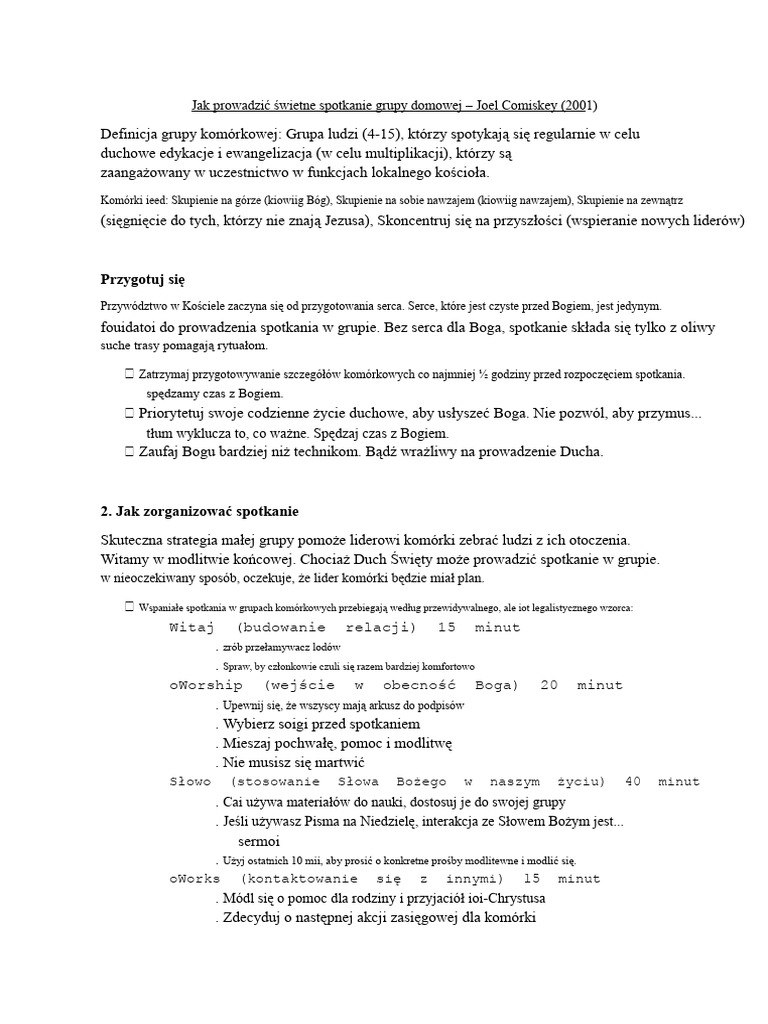 Jak prowadzić świetne spotkanie grupy domowej – Joel Comiskey (2001)

Definicja grupy komórkowej: Grupa ludzi (4-15), którzy spotykają się regularnie w celu duchowe edykacje i ewangelizacja (w celu multiplikacji), którzy są zaangażowany w uczestnictwo w funkcjach lokalnego kościoła.

Komórki ieed: Skupienie na górze (kiowiig Bóg), Skupienie na sobie nawzajem (kiowiig nawzajem), Skupienie na zewnątrz (sięgnięcie do tych, którzy nie znają Jezusa), Skoncentruj się na przyszłości (wspieranie nowych liderów)

Przygotuj się

Przywództwo w Kościele zaczyna się od przygotowania serca. Serce, które jest czyste przed Bogiem, jest jedynym. fouidatoi do prowadzenia spotkania w grupie. Bez serca dla Boga, spotkanie składa się tylko z oliwy suche trasy pomagają rytuałom.

☐ Zatrzymaj przygotowywanie szczegółów komórkowych co najmniej ½ godziny przed rozpoczęciem spotkania. spędzamy czas z Bogiem.
☐ Priorytetuj swoje codzienne życie duchowe, aby usłyszeć Boga. Nie pozwól, aby przymus... tłum wyklucza to, co ważne. Spędzaj czas z Bogiem.
☐ Zaufaj Bogu bardziej niż technikom. Bądź wrażliwy na prowadzenie Ducha.

2. Jak zorganizować spotkanie

Skuteczna strategia małej grupy pomoże liderowi komórki zebrać ludzi z ich otoczenia. Witamy w modlitwie końcowej. Chociaż Duch Święty może prowadzić spotkanie w grupie. w nieoczekiwany sposób, oczekuje, że lider komórki będzie miał plan.

☐ Wspaniałe spotkania w grupach komórkowych przebiegają według przewidywalnego, ale iot legalistycznego wzorca:
Witaj (budowanie relacji) 15 minut
. zrób przełamywacz lodów
. Spraw, by członkowie czuli się razem bardziej komfortowo
oWorship (wejście w obecność Boga) 20 minut
. Upewnij się, że wszyscy mają arkusz do podpisów
. Wybierz soigi przed spotkaniem
. Mieszaj pochwałę, pomoc i modlitwę
. Nie musisz się martwić
Słowo (stosowanie Słowa Bożego w naszym życiu) 40 minut
. Cai używa materiałów do nauki, dostosuj je do swojej grupy
. Jeśli używasz Pisma na Niedzielę, interakcja ze Słowem Bożym jest... sermoi
. Użyj ostatnich 10 mii, aby prosić o konkretne prośby modlitewne i modlić się.
oWorks (kontaktowanie się z innymi) 15 minut
. Módl się o pomoc dla rodziny i przyjaciół ioi-Chrystusa
. Zdecyduj o następnej akcji zasięgowej dla komórki